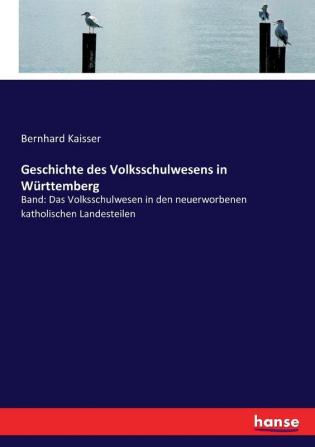 Bernhard Kaisser

Geschichte des Volksschulwesens in Württemberg

Band: Das Volksschulwesen in den neuerworbenen katholischen Landesteilen

hanse